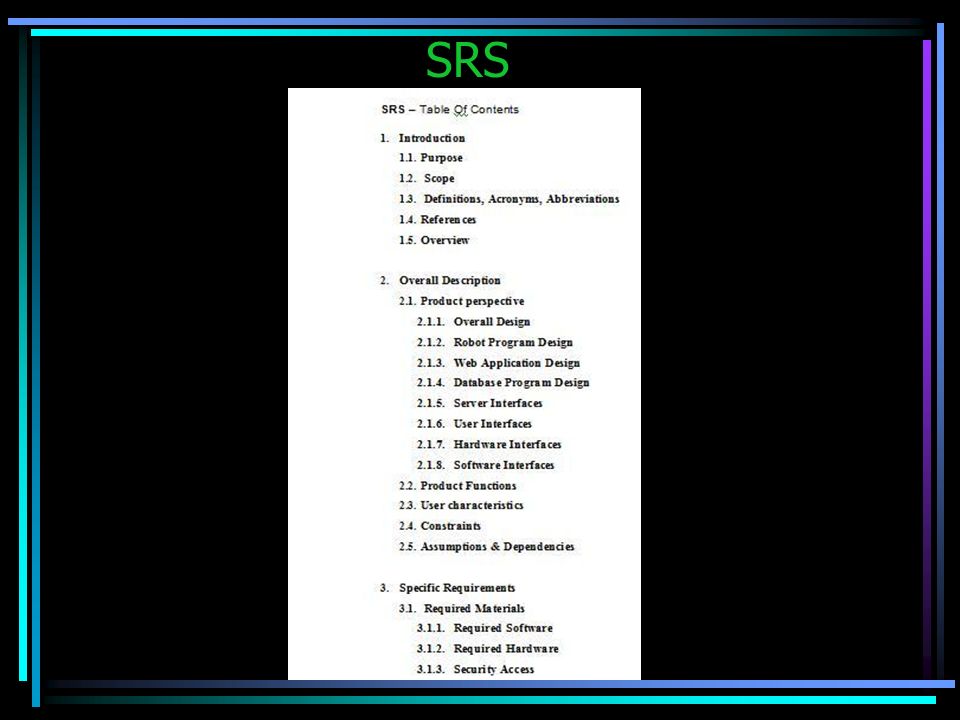 SRS

SRS – Table Of Contents

1. Introduction
1.1. Purpose
1.2. Scope
1.3. Definitions, Acronyms, Abbreviations
1.4. References
1.5. Overview

2. Overall Description
2.1. Product perspective
2.1.1. Overall Design
2.1.2. Robot Program Design
2.1.3. Web Application Design
2.1.4. Database Program Design
2.1.5. Server Interfaces
2.1.6. User Interfaces
2.1.7. Hardware Interfaces
2.1.8. Software Interfaces
2.2. Product Functions
2.3. User characteristics
2.4. Constraints
2.5. Assumptions & Dependencies

3. Specific Requirements
3.1. Required Materials
3.1.1. Required Software
3.1.2. Required Hardware
3.1.3. Security Access